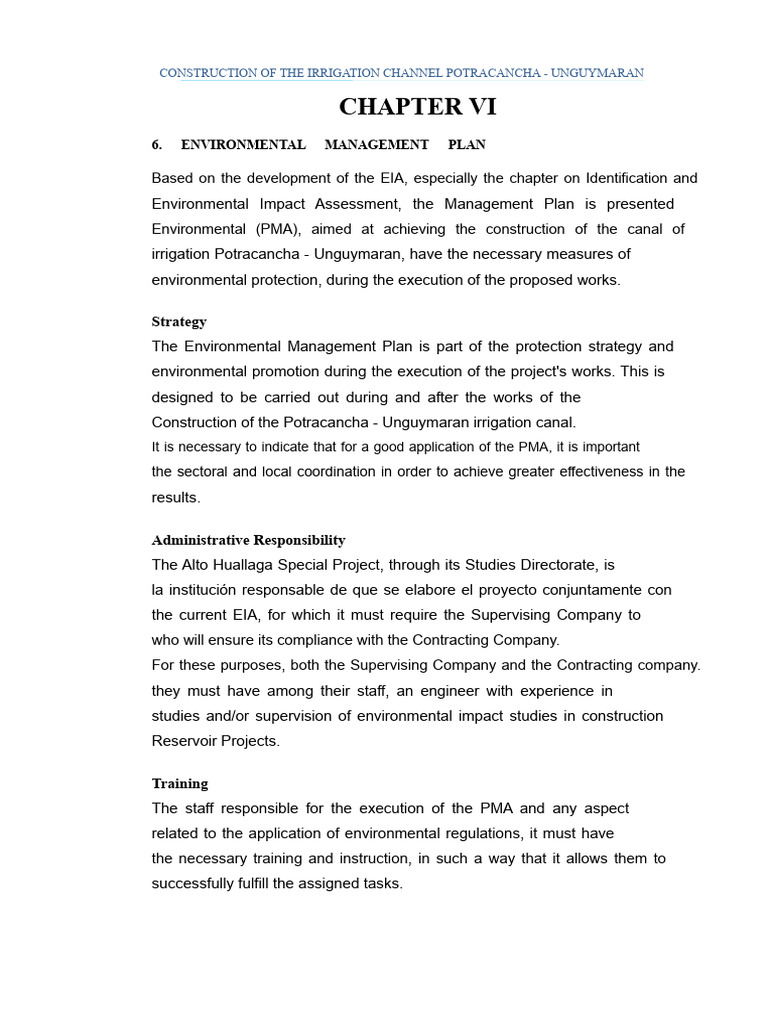 CONSTRUCTION OF THE IRRIGATION CHANNEL POTRACANCHA - UNGUYMARAN

CHAPTER VI

6. ENVIRONMENTAL MANAGEMENT PLAN

Based on the development of the EIA, especially the chapter on Identification and Environmental Impact Assessment, the Management Plan is presented Environmental (PMA), aimed at achieving the construction of the canal of irrigation Potracancha - Unguymaran, have the necessary measures of environmental protection, during the execution of the proposed works.

Strategy
The Environmental Management Plan is part of the protection strategy and environmental promotion during the execution of the project's works. This is designed to be carried out during and after the works of the Construction of the Potracancha - Unguymaran irrigation canal. It is necessary to indicate that for a good application of the PMA, it is important the sectoral and local coordination in order to achieve greater effectiveness in the results.

Administrative Responsibility
The Alto Huallaga Special Project, through its Studies Directorate, is la institución responsable de que se elabore el proyecto conjuntamente con the current EIA, for which it must require the Supervising Company to who will ensure its compliance with the Contracting Company. For these purposes, both the Supervising Company and the Contracting company. they must have among their staff, an engineer with experience in studies and/or supervision of environmental impact studies in construction Reservoir Projects.

Training
The staff responsible for the execution of the PMA and any aspect related to the application of environmental regulations, it must have the necessary training and instruction, in such a way that it allows them to successfully fulfill the assigned tasks.